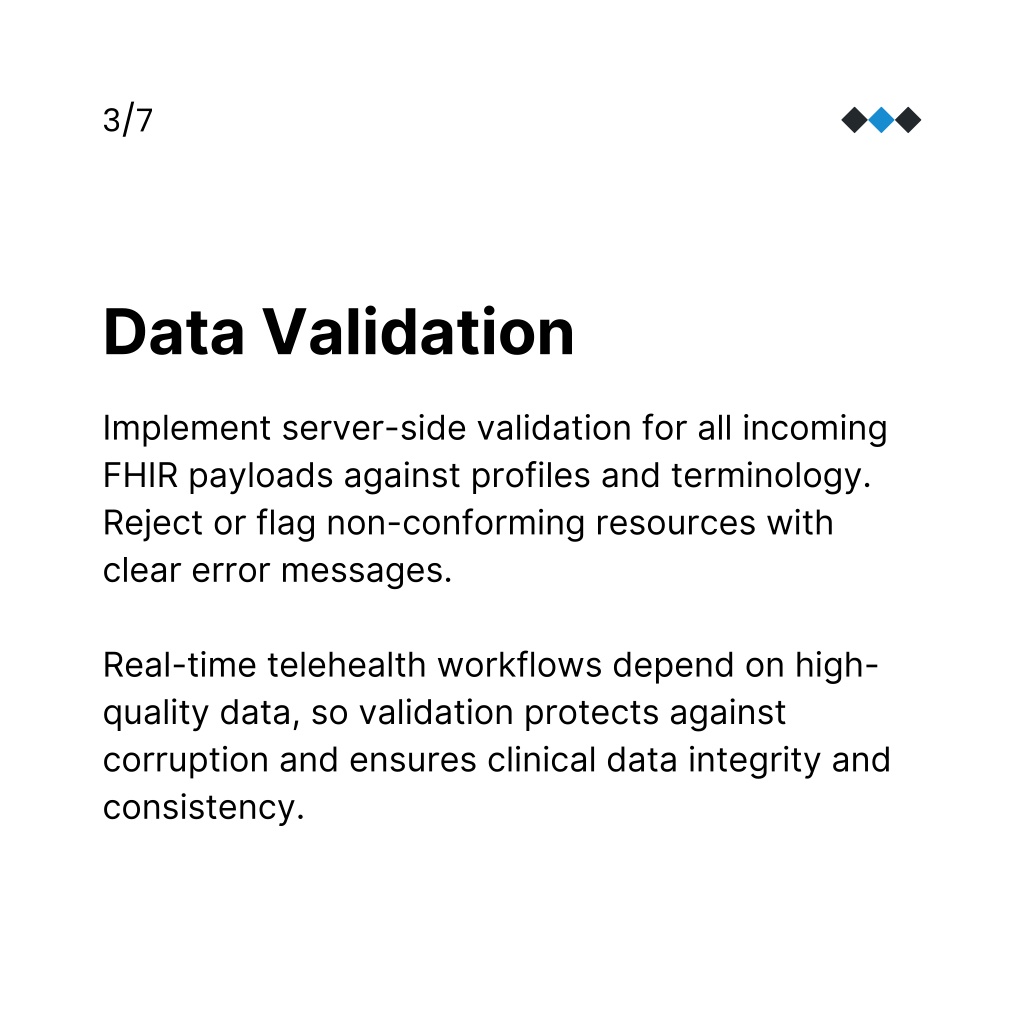 3/7

Data Validation

Implement server-side validation for all incoming FHIR payloads against profiles and terminology. Reject or flag non-conforming resources with clear error messages.

Real-time telehealth workflows depend on high-quality data, so validation protects against corruption and ensures clinical data integrity and consistency.